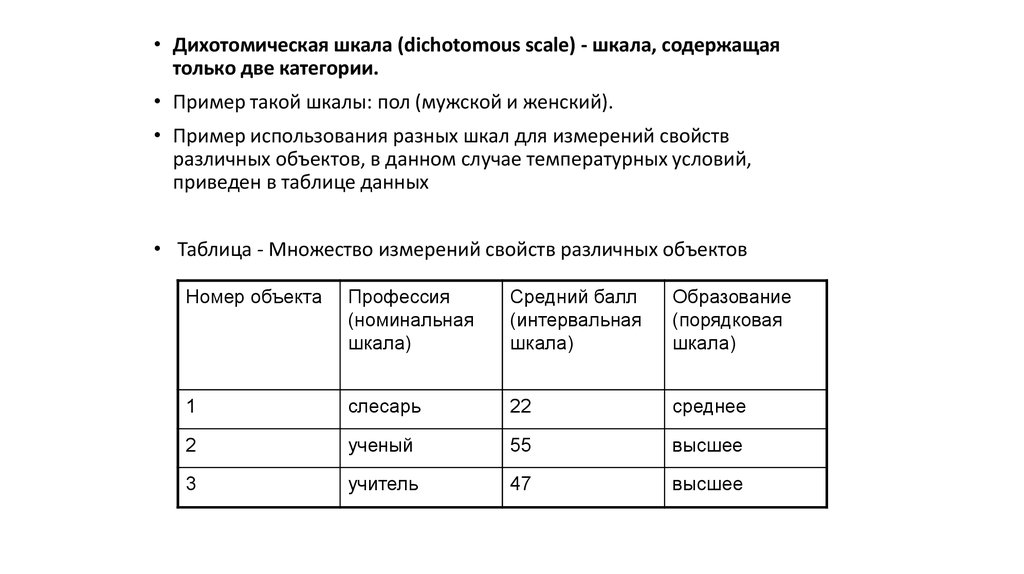 • Дихотомическая шкала (dichotomous scale) - шкала, содержащая только две категории.

• Пример такой шкалы: пол (мужской и женский).

• Пример использования разных шкал для измерений свойств различных объектов, в данном случае температурных условий, приведен в таблице данных

• Таблица - Множество измерений свойств различных объектов

| Номер объекта | Профессия (номинальная шкала) | Средний балл (интервальная шкала) | Образование (порядковая шкала) |
|---|---|---|---|
| 1 | слесарь | 22 | среднее |
| 2 | ученый | 55 | высшее |
| 3 | учитель | 47 | высшее |